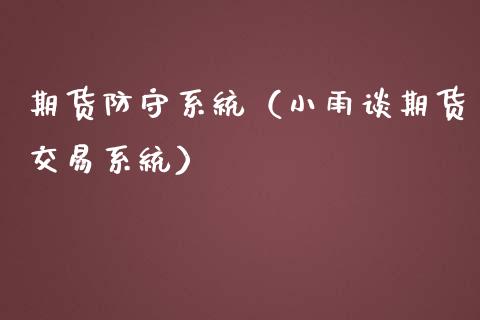 期货防守系统（小雨谈期货交易系统）